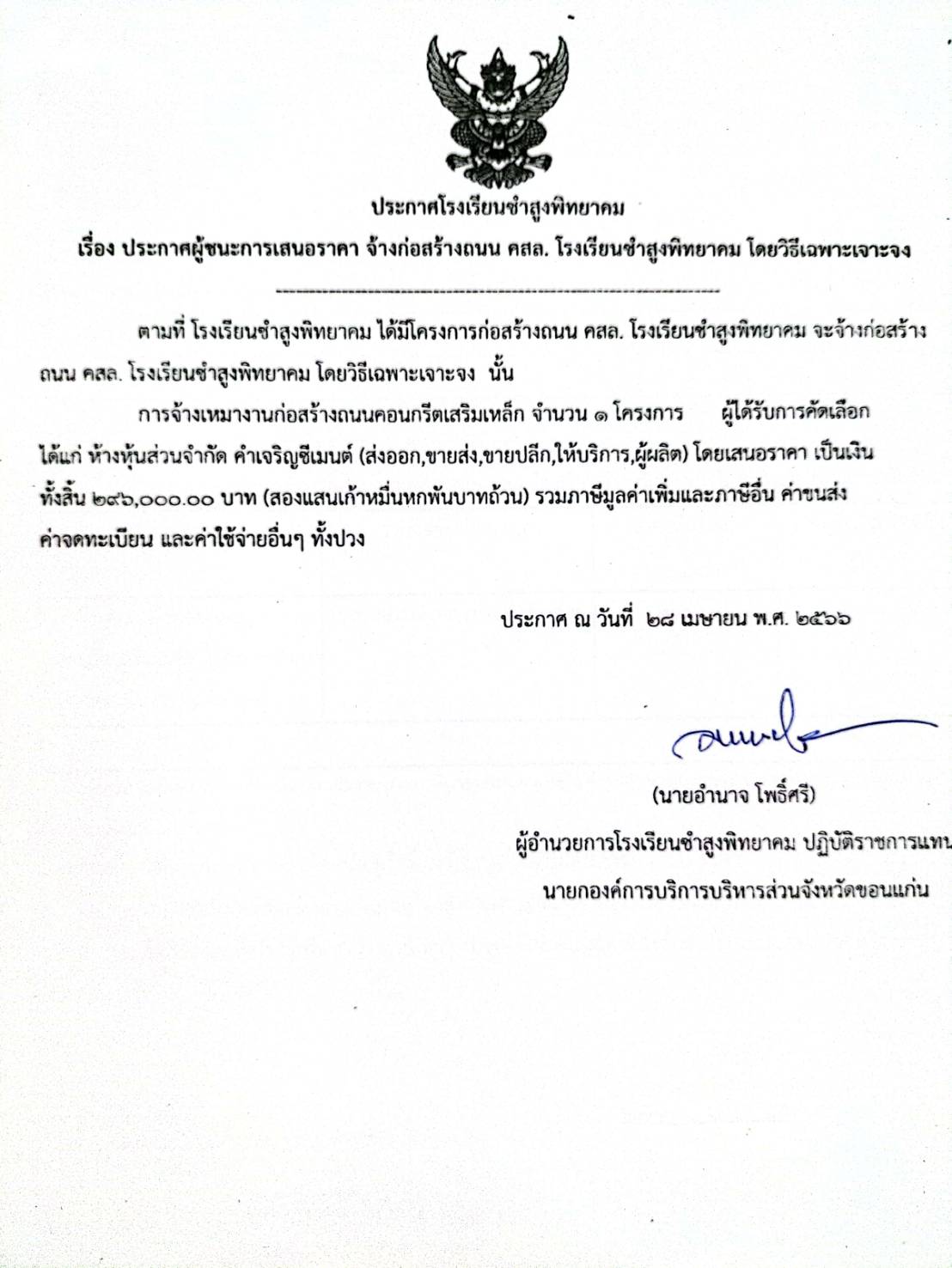 ประกาศโรงเรียนซำสูงพิทยาคม

เรื่อง ประกาศผู้ชนะการเสนอราคา จ้างก่อสร้างถนน คสล. โรงเรียนซำสูงพิทยาคม โดยวิธีเฉพาะเจาะจง

--------------------------------------------------------------------

ตามที่ โรงเรียนซำสูงพิทยาคม ได้มีโครงการก่อสร้างถนน คสล. โรงเรียนซำสูงพิทยาคม จะจ้างก่อสร้างถนน คสล. โรงเรียนซำสูงพิทยาคม โดยวิธีเฉพาะเจาะจง นั้น

การจ้างเหมางานก่อสร้างถนนคอนกรีตเสริมเหล็ก จำนวน ๑ โครงการ ผู้ได้รับการคัดเลือก ได้แก่ ห้างหุ้นส่วนจำกัด คำเจริญซีเมนต์ (ส่งออก,ขายส่ง,ขายปลีก,ให้บริการ,ผู้ผลิต) โดยเสนอราคา เป็นเงินทั้งสิ้น ๒๙๖,๐๐๐.๐๐ บาท (สองแสนเก้าหมื่นหกพันบาทถ้วน) รวมภาษีมูลค่าเพิ่มและภาษีอื่น ค่าขนส่ง ค่าจดทะเบียน และค่าใช้จ่ายอื่นๆ ทั้งปวง

ประกาศ ณ วันที่ ๒๘ เมษายน พ.ศ. ๒๕๖๖

(นายอำนาจ โพธิ์ศรี)
ผู้อำนวยการโรงเรียนซำสูงพิทยาคม ปฏิบัติราชการแทน
นายกองค์การบริการบริหารส่วนจังหวัดขอนแก่น